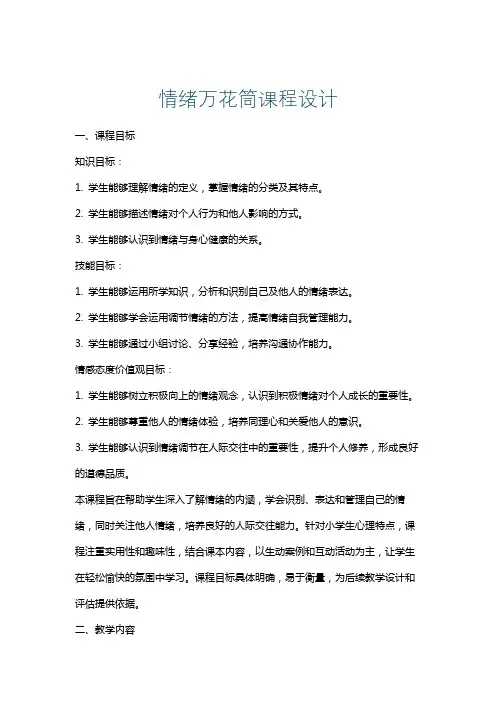 情绪万花筒课程设计

一、课程目标

知识目标：

1. 学生能够理解情绪的定义，掌握情绪的分类及其特点。

2. 学生能够描述情绪对个人行为和他人影响的方式。

3. 学生能够认识到情绪与身心健康的关系。

技能目标：

1. 学生能够运用所学知识，分析和识别自己及他人的情绪表达。

2. 学生能够学会运用调节情绪的方法，提高情绪自我管理能力。

3. 学生能够通过小组讨论、分享经验，培养沟通协作能力。

情感态度价值观目标：

1. 学生能够树立积极向上的情绪观念，认识到积极情绪对个人成长的重要性。

2. 学生能够尊重他人的情绪体验，培养同理心和关爱他人的意识。

3. 学生能够认识到情绪调节在人际交往中的重要性，提升个人修养，形成良好的道德品质。

本课程旨在帮助学生深入了解情绪的内涵，学会识别、表达和管理自己的情绪，同时关注他人情绪，培养良好的人际交往能力。针对小学生心理特点，课程注重实用性和趣味性，结合课本内容，以生动案例和互动活动为主，让学生在轻松愉快的氛围中学习。课程目标具体明确，易于衡量，为后续教学设计和评估提供依据。

二、教学内容